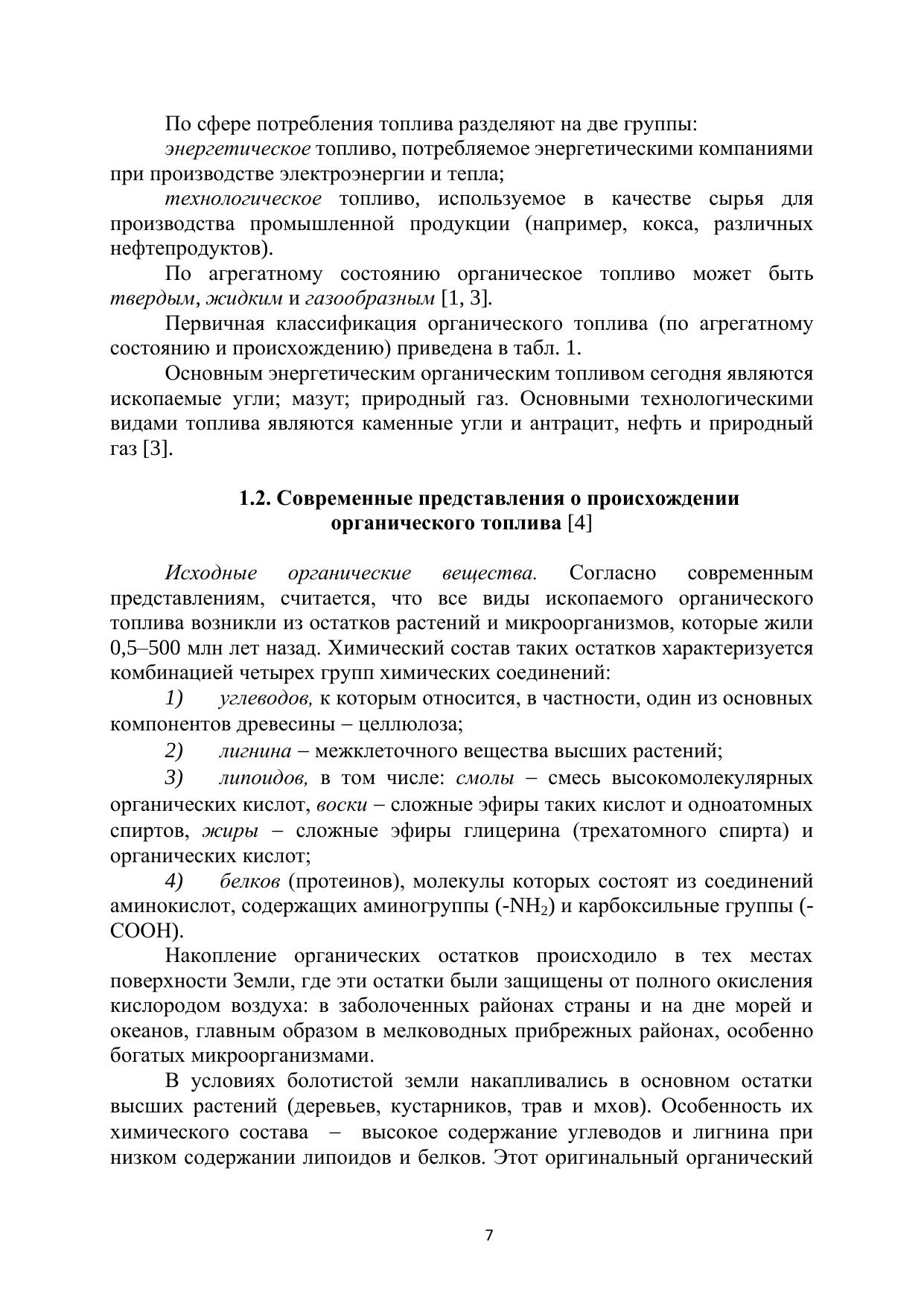 По сфере потребления топлива разделяют на две группы:

энергетическое топливо, потребляемое энергетическими компаниями при производстве электроэнергии и тепла;

технологическое топливо, используемое в качестве сырья для производства промышленной продукции (например, кокса, различных нефтепродуктов).

По агрегатному состоянию органическое топливо может быть твердым, жидким и газообразным [1, 3].

Первичная классификация органического топлива (по агрегатному состоянию и происхождению) приведена в табл. 1.

Основным энергетическим органическим топливом сегодня являются ископаемые угли; мазут; природный газ. Основными технологическими видами топлива являются каменные угли и антрацит, нефть и природный газ [3].

1.2. Современные представления о происхождении органического топлива [4]

Исходные органические вещества. Согласно современным представлениям, считается, что все виды ископаемого органического топлива возникли из остатков растений и микроорганизмов, которые жили 0,5–500 млн лет назад. Химический состав таких остатков характеризуется комбинацией четырех групп химических соединений:

1) углеводов, к которым относится, в частности, один из основных компонентов древесины – целлюлоза;

2) лигнина – межклеточного вещества высших растений;

3) липоидов, в том числе: смолы – смесь высокомолекулярных органических кислот, воски – сложные эфиры таких кислот и одноатомных спиртов, жиры – сложные эфиры глицерина (трехатомного спирта) и органических кислот;

4) белков (протеинов), молекулы которых состоят из соединений аминокислот, содержащих аминогруппы (-$NH_2$) и карбоксильные группы (-COOH).

Накопление органических остатков происходило в тех местах поверхности Земли, где эти остатки были защищены от полного окисления кислородом воздуха: в заболоченных районах страны и на дне морей и океанов, главным образом в мелководных прибрежных районах, особенно богатых микроорганизмами.

В условиях болотистой земли накапливались в основном остатки высших растений (деревьев, кустарников, трав и мхов). Особенность их химического состава – высокое содержание углеводов и лигнина при низком содержании липоидов и белков. Этот оригинальный органический

7